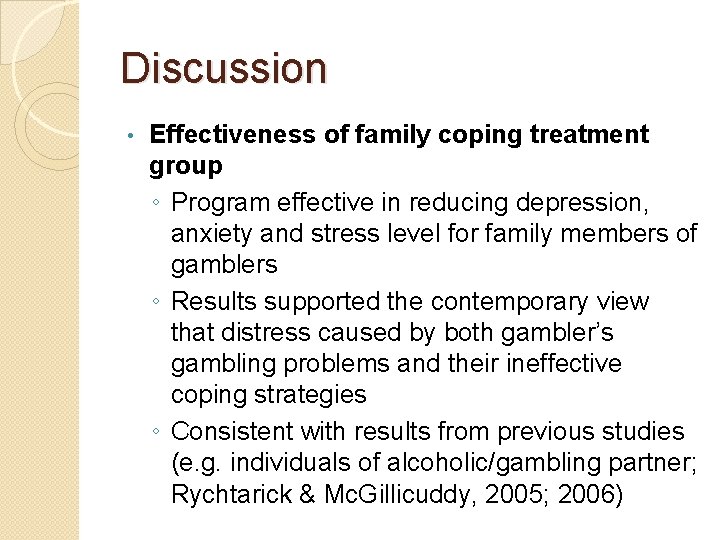 Discussion

• Effectiveness of family coping treatment group

◦ Program effective in reducing depression, anxiety and stress level for family members of gamblers

◦ Results supported the contemporary view that distress caused by both gambler's gambling problems and their ineffective coping strategies

◦ Consistent with results from previous studies (e.g. individuals of alcoholic/gambling partner; Rychtarick & McGillicuddy, 2005; 2006)